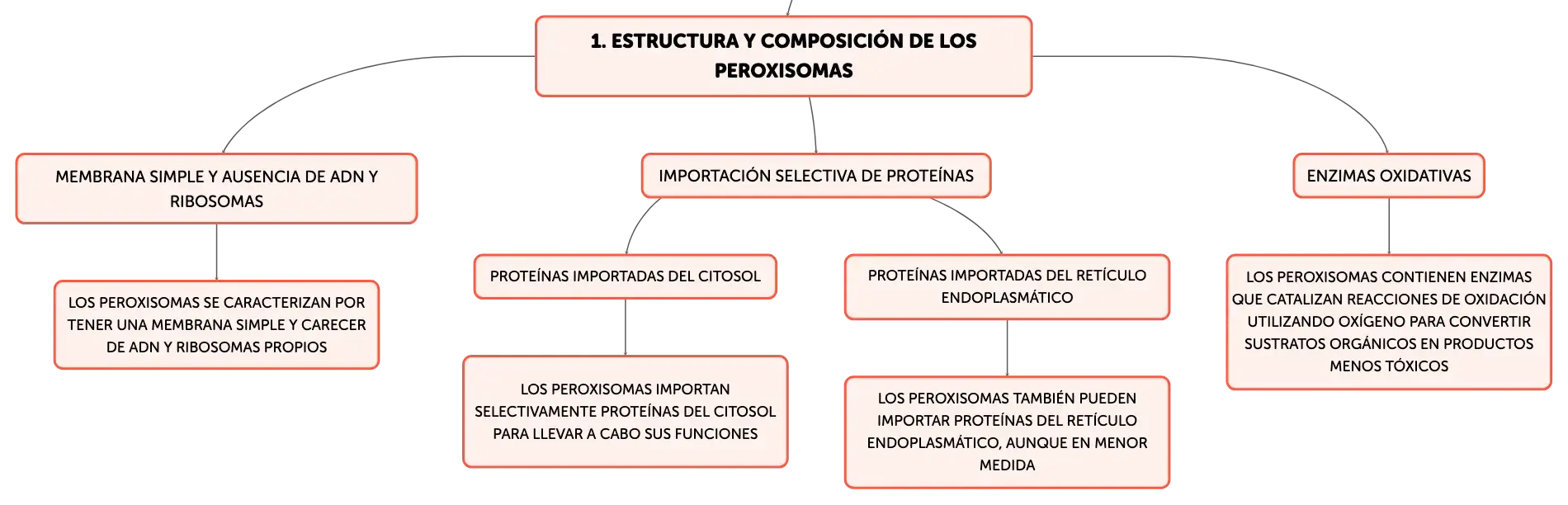 1. ESTRUCTURA Y COMPOSICIÓN DE LOS PEROXISOMAS

MEMBRANA SIMPLE Y AUSENCIA DE ADN Y RIBOSOMAS

LOS PEROXISOMAS SE CARACTERIZAN POR TENER UNA MEMBRANA SIMPLE Y CARECER DE ADN Y RIBOSOMAS PROPIOS

IMPORTACIÓN SELECTIVA DE PROTEÍNAS

PROTEÍNAS IMPORTADAS DEL CITOSOL

LOS PEROXISOMAS IMPORTAN SELECTIVAMENTE PROTEÍNAS DEL CITOSOL PARA LLEVAR A CABO SUS FUNCIONES

PROTEÍNAS IMPORTADAS DEL RETÍCULO ENDOPLASMÁTICO

LOS PEROXISOMAS TAMBIÉN PUEDEN IMPORTAR PROTEÍNAS DEL RETÍCULO ENDOPLASMÁTICO, AUNQUE EN MENOR MEDIDA

ENZIMAS OXIDATIVAS

LOS PEROXISOMAS CONTIENEN ENZIMAS QUE CATALIZAN REACCIONES DE OXIDACIÓN UTILIZANDO OXÍGENO PARA CONVERTIR SUSTRATOS ORGÁNICOS EN PRODUCTOS MENOS TÓXICOS